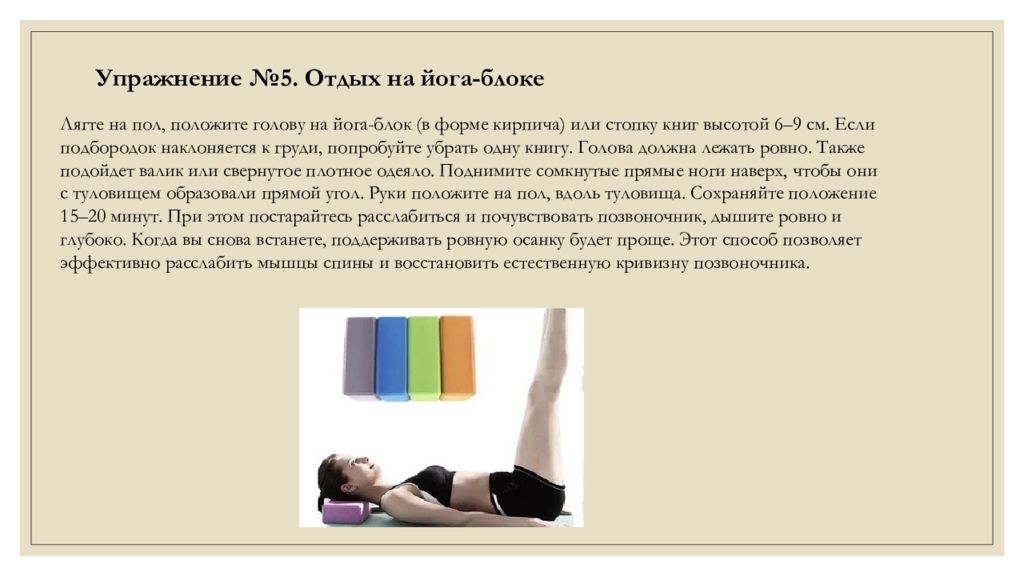 Упражнение №5. Отдых на йога-блоке

Лягте на пол, положите голову на йога-блок (в форме кирпича) или стопку книг высотой 6–9 см. Если подбородок наклоняется к груди, попробуйте убрать одну книгу. Голова должна лежать ровно. Также подойдет валик или свернутое плотное одеяло. Поднимите сомкнутые прямые ноги наверх, чтобы они с туловищем образовали прямой угол. Руки положите на пол, вдоль туловища. Сохраняйте положение 15–20 минут. При этом постарайтесь расслабиться и почувствовать позвоночник, дышите ровно и глубоко. Когда вы снова встанете, поддерживать ровную осанку будет проще. Этот способ позволяет эффективно расслабить мышцы спины и восстановить естественную кривизну позвоночника.